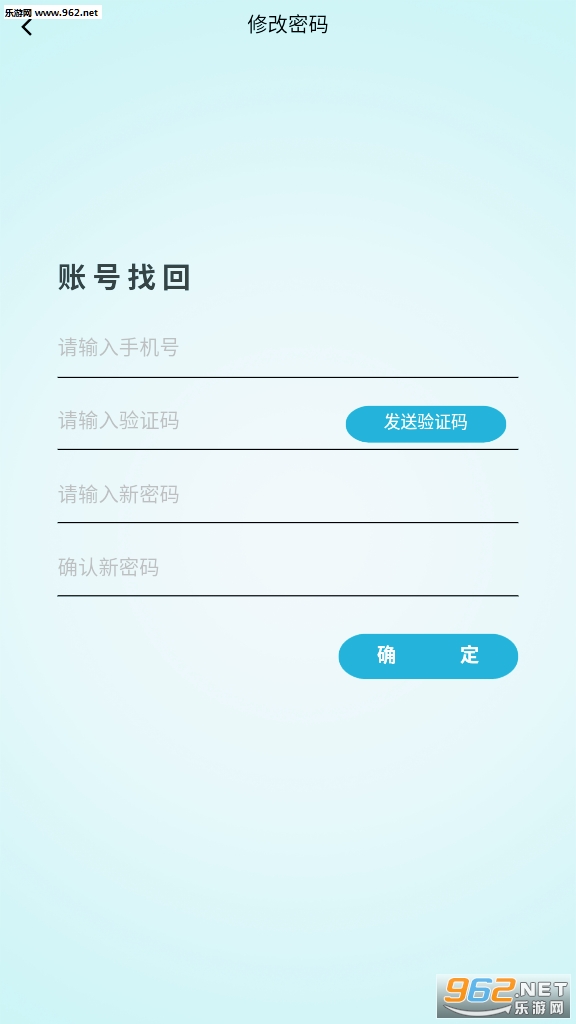 乐游网 www.962.net

修改密码

账号找回

请输入手机号

请输入验证码

发送验证码

请输入新密码

确认新密码

确 定

962.NET 乐游网